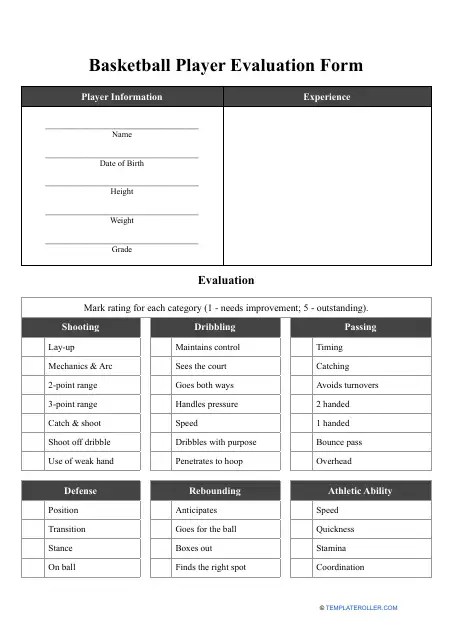 Basketball Player Evaluation Form

| Player Information | Experience |
|---|---|
| Name<br>Date of Birth<br>Height<br>Weight<br>Grade | |

Evaluation

Mark rating for each category (1 - needs improvement; 5 - outstanding).

| | Shooting |
|---|---|
| | Lay-up |
| | Mechanics & Arc |
| | 2-point range |
| | 3-point range |
| | Catch & shoot |
| | Shoot off dribble |
| | Use of weak hand |

| | Dribbling |
|---|---|
| | Maintains control |
| | Sees the court |
| | Goes both ways |
| | Handles pressure |
| | Speed |
| | Dribbles with purpose |
| | Penetrates to hoop |

| | Passing |
|---|---|
| | Timing |
| | Catching |
| | Avoids turnovers |
| | 2 handed |
| | 1 handed |
| | Bounce pass |
| | Overhead |

| | Defense |
|---|---|
| | Position |
| | Transition |
| | Stance |
| | On ball |

| | Rebounding |
|---|---|
| | Anticipates |
| | Goes for the ball |
| | Boxes out |
| | Finds the right spot |

| | Athletic Ability |
|---|---|
| | Speed |
| | Quickness |
| | Stamina |
| | Coordination |

© TEMPLATEROLLER.COM